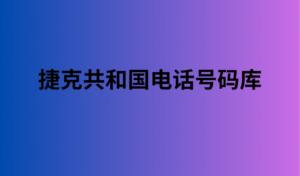 捷克共和国电话号码库